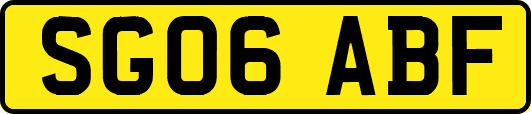 SG06 ABF